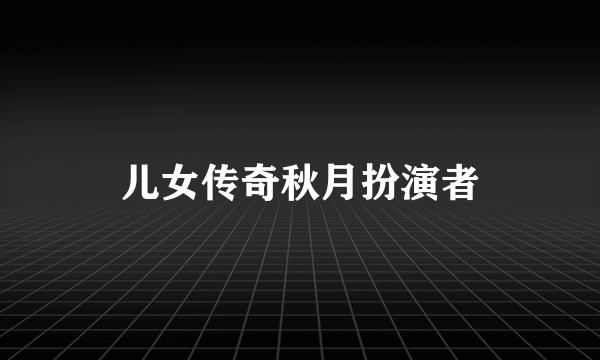 儿女传奇秋月扮演者